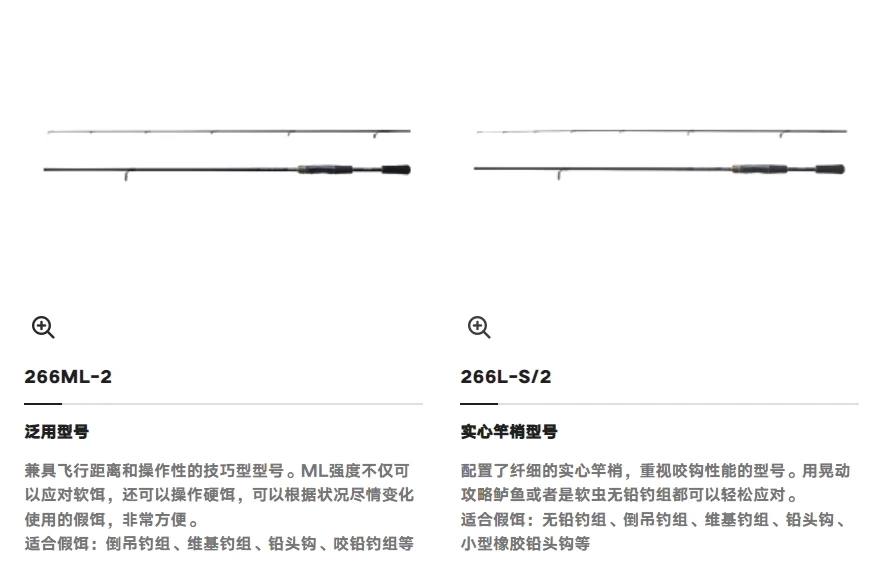 266ML-2

泛用型号

兼具飞行距离和操作性的技巧型型号。ML强度不仅可以应对软饵，还可以操作硬饵，可以根据状况尽情变化使用的假饵，非常方便。

适合假饵：倒吊钓组、维基钓组、铅头钩、咬铅钓组等

266L-S/2

实心竿梢型号

配置了纤细的实心竿梢，重视咬钩性能的型号。用晃动攻略鲈鱼或者是软虫无铅钓组都可以轻松应对。

适合假饵：无铅钓组、倒吊钓组、维基钓组、铅头钩、小型橡胶铅头钩等